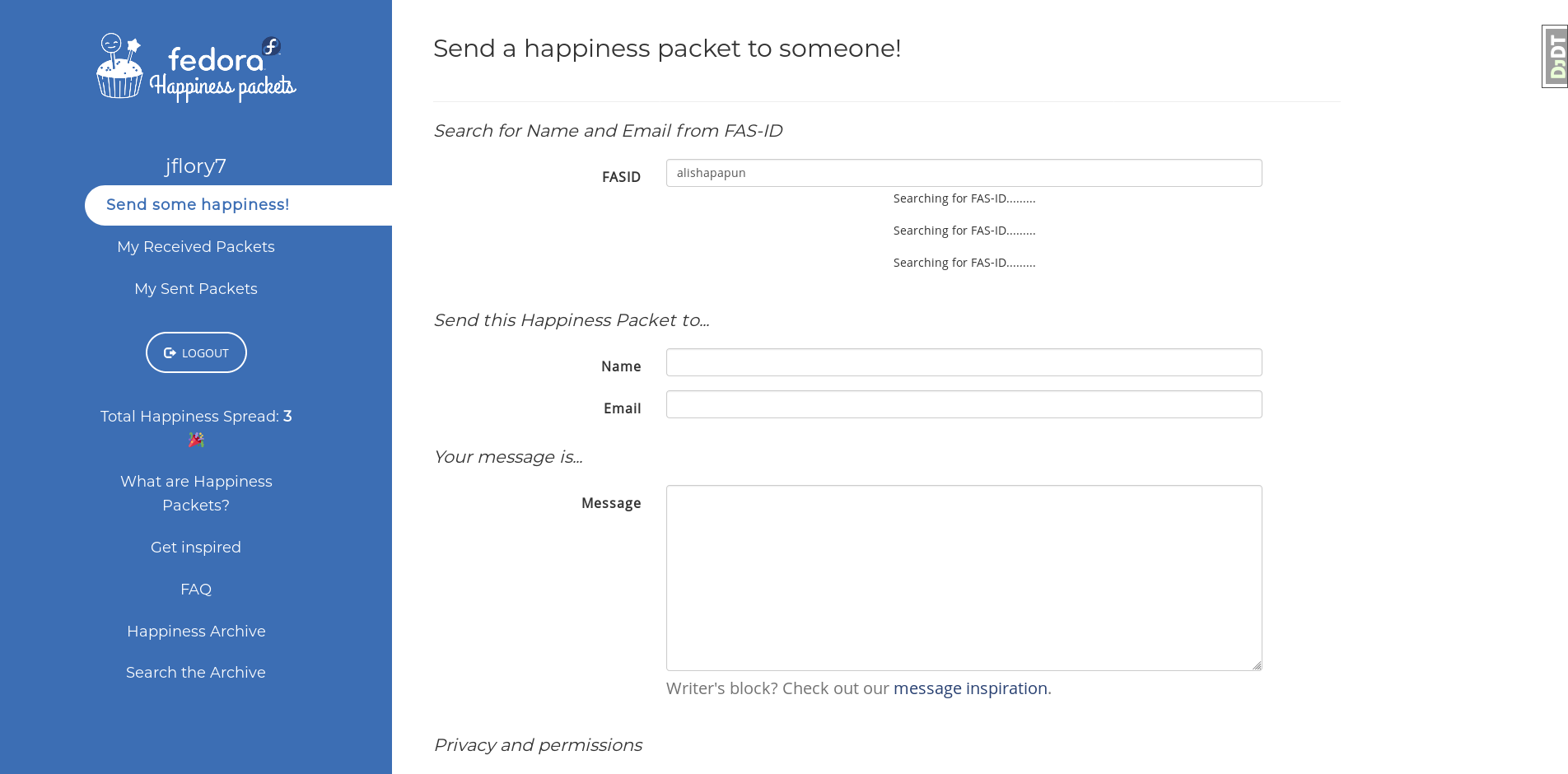 fedora
Happiness packets

jflory7

Send some happiness!

My Received Packets

My Sent Packets

LOGOUT

Total Happiness Spread: 3

What are Happiness Packets?

Get inspired

FAQ

Happiness Archive

Search the Archive

Send a happiness packet to someone!

Search for Name and Email from FAS-ID

FASID alishapapun

Searching for FAS-ID.........

Searching for FAS-ID.........

Searching for FAS-ID.........

Send this Happiness Packet to...

Name

Email

Your message is...

Message

Writer's block? Check out our message inspiration.

Privacy and permissions

DjDT